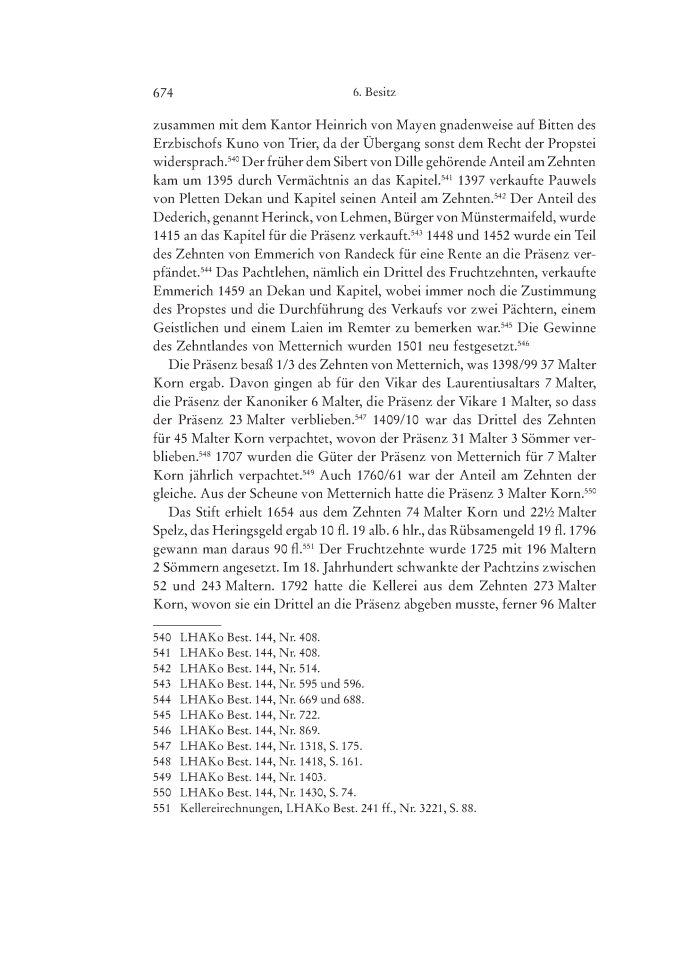 674 6. Besitz

zusammen mit dem Kantor Heinrich von Mayen gnadenweise auf Bitten des Erzbischofs Kuno von Trier, da der Übergang sonst dem Recht der Propstei widersprach.$^{540}$ Der früher dem Sibert von Dille gehörende Anteil am Zehnten kam um 1395 durch Vermächtnis an das Kapitel.$^{541}$ 1397 verkaufte Pauwels von Pletten Dekan und Kapitel seinen Anteil am Zehnten.$^{542}$ Der Anteil des Dederich, genannt Herinck, von Lehmen, Bürger von Münstermaifeld, wurde 1415 an das Kapitel für die Präsenz verkauft.$^{543}$ 1448 und 1452 wurde ein Teil des Zehnten von Emmerich von Randeck für eine Rente an die Präsenz verpfändet.$^{544}$ Das Pachtlehen, nämlich ein Drittel des Fruchtzehnten, verkaufte Emmerich 1459 an Dekan und Kapitel, wobei immer noch die Zustimmung des Propstes und die Durchführung des Verkaufs vor zwei Pächtern, einem Geistlichen und einem Laien im Remter zu bemerken war.$^{545}$ Die Gewinne des Zehntlandes von Metternich wurden 1501 neu festgesetzt.$^{546}$

Die Präsenz besaß 1/3 des Zehnten von Metternich, was 1398/99 37 Malter Korn ergab. Davon gingen ab für den Vikar des Laurentiusaltars 7 Malter, die Präsenz der Kanoniker 6 Malter, die Präsenz der Vikare 1 Malter, so dass der Präsenz 23 Malter verblieben.$^{547}$ 1409/10 war das Drittel des Zehnten für 45 Malter Korn verpachtet, wovon der Präsenz 31 Malter 3 Sömmer verblieben.$^{548}$ 1707 wurden die Güter der Präsenz von Metternich für 7 Malter Korn jährlich verpachtet.$^{549}$ Auch 1760/61 war der Anteil am Zehnten der gleiche. Aus der Scheune von Metternich hatte die Präsenz 3 Malter Korn.$^{550}$

Das Stift erhielt 1654 aus dem Zehnten 74 Malter Korn und 22½ Malter Spelz, das Heringsgeld ergab 10 fl. 19 alb. 6 hlr., das Rübsamengeld 19 fl. 1796 gewann man daraus 90 fl.$^{551}$ Der Fruchtzehnte wurde 1725 mit 196 Maltern 2 Sömmern angesetzt. Im 18. Jahrhundert schwankte der Pachtzins zwischen 52 und 243 Maltern. 1792 hatte die Kellerei aus dem Zehnten 273 Malter Korn, wovon sie ein Drittel an die Präsenz abgeben musste, ferner 96 Malter

540 LHAKo Best. 144, Nr. 408.
541 LHAKo Best. 144, Nr. 408.
542 LHAKo Best. 144, Nr. 514.
543 LHAKo Best. 144, Nr. 595 und 596.
544 LHAKo Best. 144, Nr. 669 und 688.
545 LHAKo Best. 144, Nr. 722.
546 LHAKo Best. 144, Nr. 869.
547 LHAKo Best. 144, Nr. 1318, S. 175.
548 LHAKo Best. 144, Nr. 1418, S. 161.
549 LHAKo Best. 144, Nr. 1403.
550 LHAKo Best. 144, Nr. 1430, S. 74.
551 Kellereirechnungen, LHAKo Best. 241 ff., Nr. 3221, S. 88.